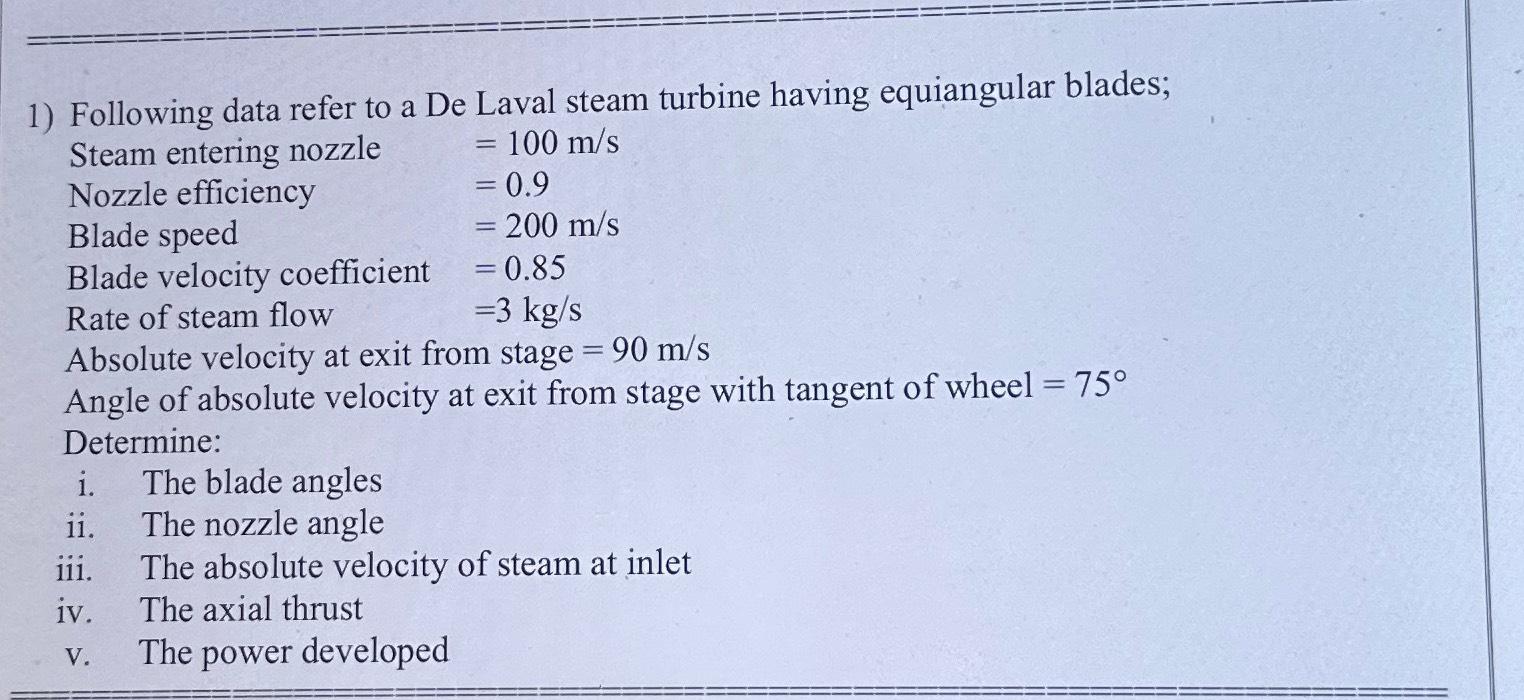 1) Following data refer to a De Laval steam turbine having equiangular blades;

Steam entering nozzle = 100 m/s
Nozzle efficiency = 0.9
Blade speed = 200 m/s
Blade velocity coefficient = 0.85
Rate of steam flow =3 kg/s
Absolute velocity at exit from stage = 90 m/s
Angle of absolute velocity at exit from stage with tangent of wheel = 75°
Determine:
i. The blade angles
ii. The nozzle angle
iii. The absolute velocity of steam at inlet
iv. The axial thrust
v. The power developed